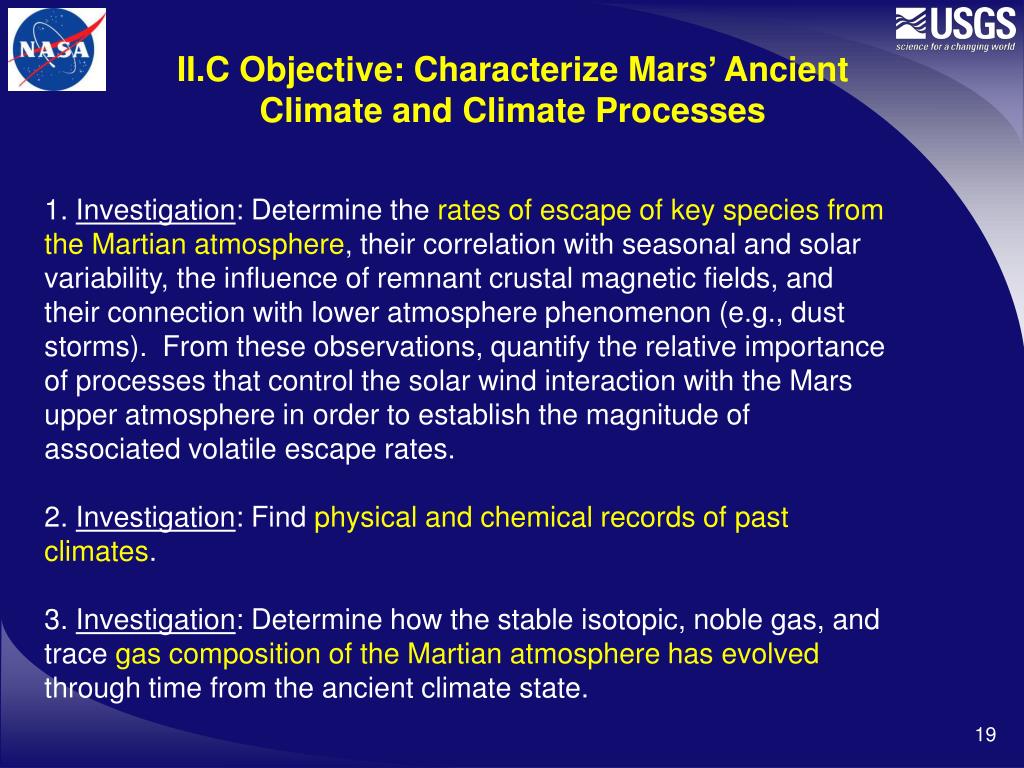 NASA

USGS
science for a changing world

II.C Objective: Characterize Mars' Ancient Climate and Climate Processes

1. Investigation: Determine the rates of escape of key species from the Martian atmosphere, their correlation with seasonal and solar variability, the influence of remnant crustal magnetic fields, and their connection with lower atmosphere phenomenon (e.g., dust storms). From these observations, quantify the relative importance of processes that control the solar wind interaction with the Mars upper atmosphere in order to establish the magnitude of associated volatile escape rates.

2. Investigation: Find physical and chemical records of past climates.

3. Investigation: Determine how the stable isotopic, noble gas, and trace gas composition of the Martian atmosphere has evolved through time from the ancient climate state.

19